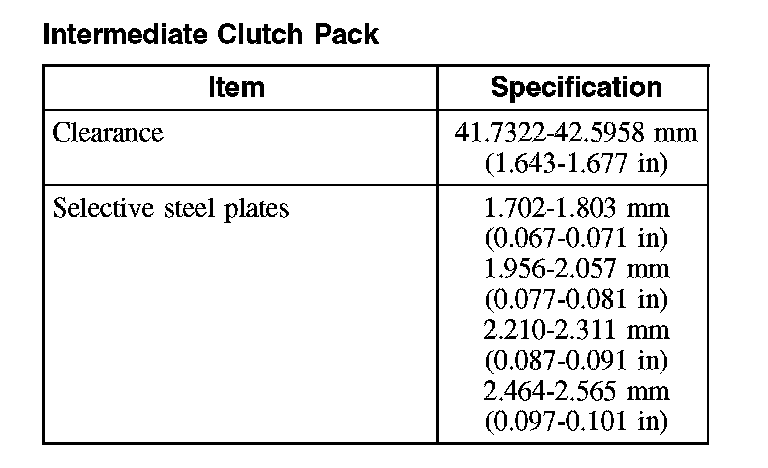 Intermediate Clutch Pack

| Item | Specification |
|---|---|
| Clearance | 41.7322-42.5958 mm (1.643-1.677 in) |
| Selective steel plates | 1.702-1.803 mm (0.067-0.071 in) 1.956-2.057 mm (0.077-0.081 in) 2.210-2.311 mm (0.087-0.091 in) 2.464-2.565 mm (0.097-0.101 in) |